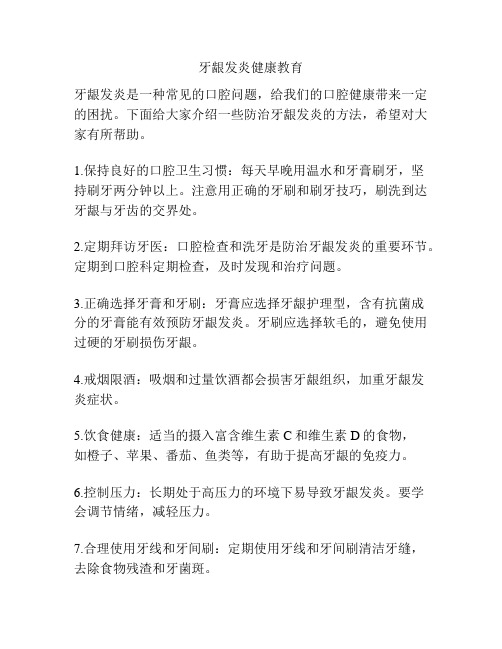 牙龈发炎健康教育

牙龈发炎是一种常见的口腔问题，给我们的口腔健康带来一定的困扰。下面给大家介绍一些防治牙龈发炎的方法，希望对大家有所帮助。

1.保持良好的口腔卫生习惯：每天早晚用温水和牙膏刷牙，坚持刷牙两分钟以上。注意用正确的牙刷和刷牙技巧，刷洗到达牙龈与牙齿的交界处。

2.定期拜访牙医：口腔检查和洗牙是防治牙龈发炎的重要环节。定期到口腔科定期检查，及时发现和治疗问题。

3.正确选择牙膏和牙刷：牙膏应选择牙龈护理型，含有抗菌成分的牙膏能有效预防牙龈发炎。牙刷应选择软毛的，避免使用过硬的牙刷损伤牙龈。

4.戒烟限酒：吸烟和过量饮酒都会损害牙龈组织，加重牙龈发炎症状。

5.饮食健康：适当的摄入富含维生素 C 和维生素 D 的食物，如橙子、苹果、番茄、鱼类等，有助于提高牙龈的免疫力。

6.控制压力：长期处于高压力的环境下易导致牙龈发炎。要学会调节情绪，减轻压力。

7.合理使用牙线和牙间刷：定期使用牙线和牙间刷清洁牙缝，去除食物残渣和牙菌斑。